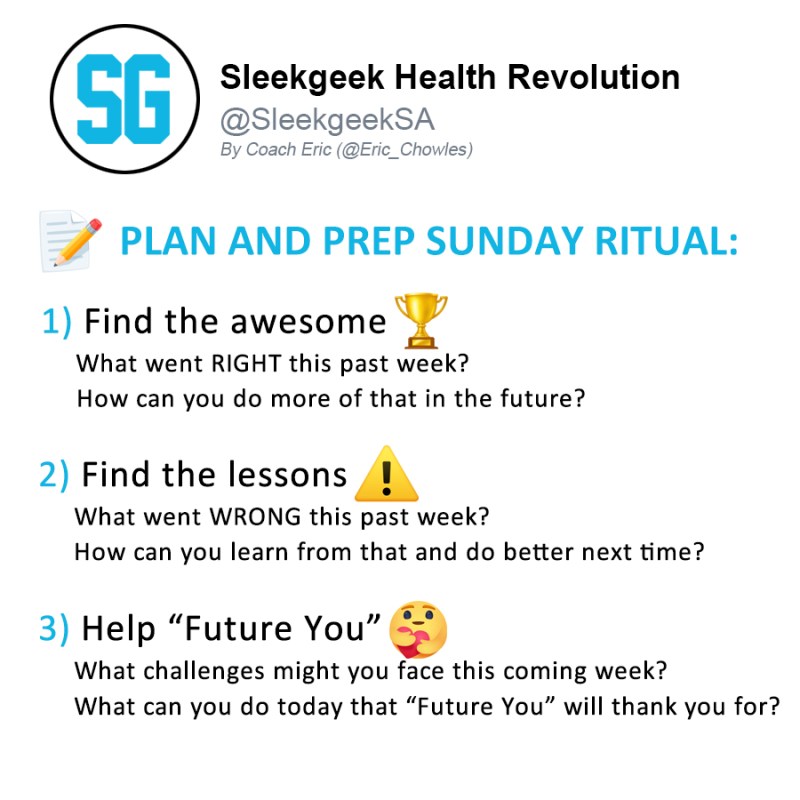 SG

Sleekgeek Health Revolution
@SleekgeekSA
By Coach Eric (@Eric_Chowles)

PLAN AND PREP SUNDAY RITUAL:

1) Find the awesome
What went RIGHT this past week?
How can you do more of that in the future?

2) Find the lessons
What went WRONG this past week?
How can you learn from that and do better next time?

3) Help "Future You"
What challenges might you face this coming week?
What can you do today that "Future You" will thank you for?